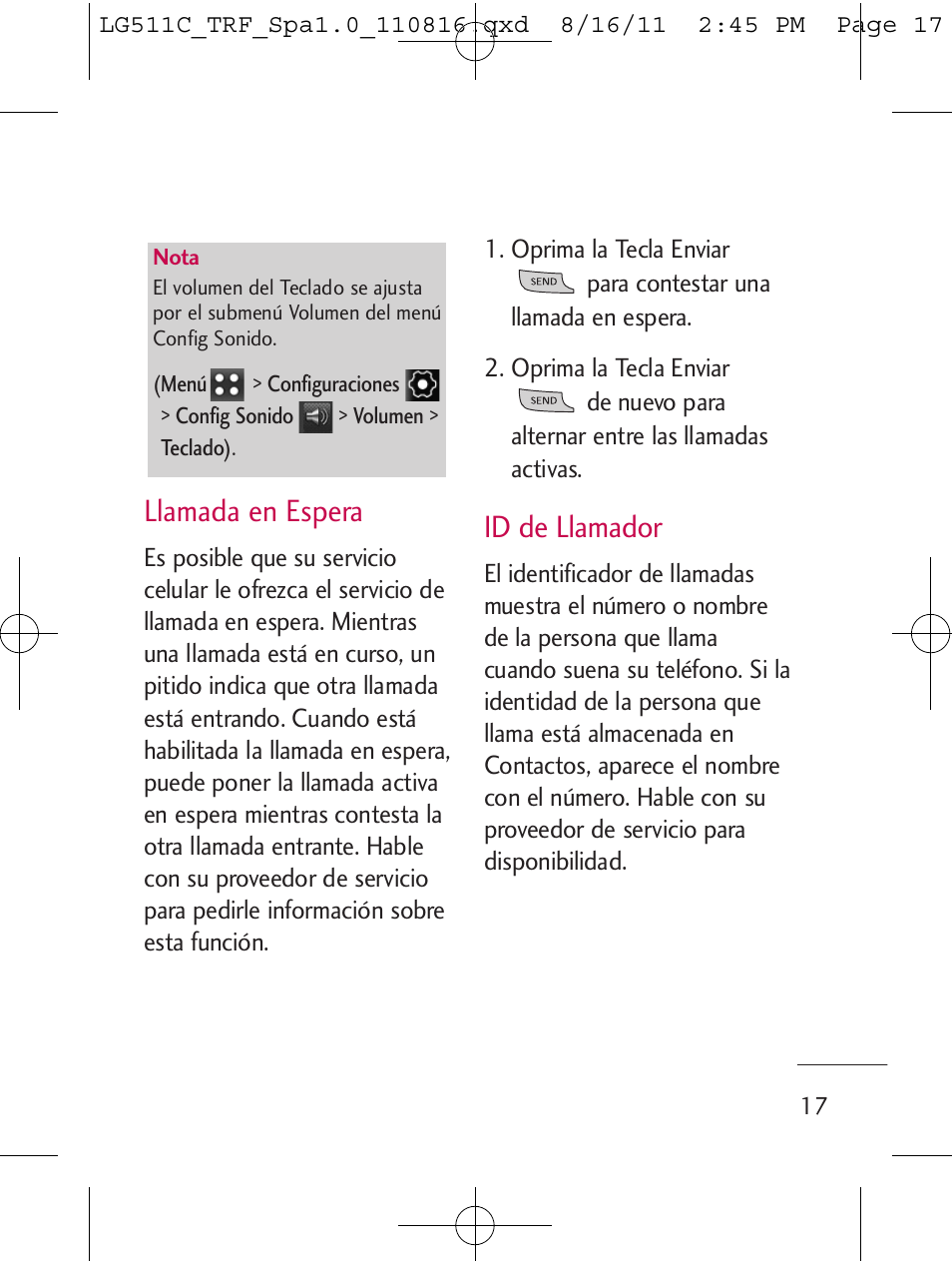 LG511C_TRF_Spa1.0_110816.qxd 8/16/11 2:45 PM Page 17

Nota
El volumen del Teclado se ajusta por el submenú Volumen del menú Config Sonido.

(Menú > Configuraciones > Config Sonido > Volumen > Teclado).

Llamada en Espera

Es posible que su servicio celular le ofrezca el servicio de llamada en espera. Mientras una llamada está en curso, un pitido indica que otra llamada está entrando. Cuando está habilitada la llamada en espera, puede poner la llamada activa en espera mientras contesta la otra llamada entrante. Hable con su proveedor de servicio para pedirle información sobre esta función.

1. Oprima la Tecla Enviar SEND para contestar una llamada en espera.

2. Oprima la Tecla Enviar SEND de nuevo para alternar entre las llamadas activas.

ID de Llamador

El identificador de llamadas muestra el número o nombre de la persona que llama cuando suena su teléfono. Si la identidad de la persona que llama está almacenada en Contactos, aparece el nombre con el número. Hable con su proveedor de servicio para disponibilidad.

17